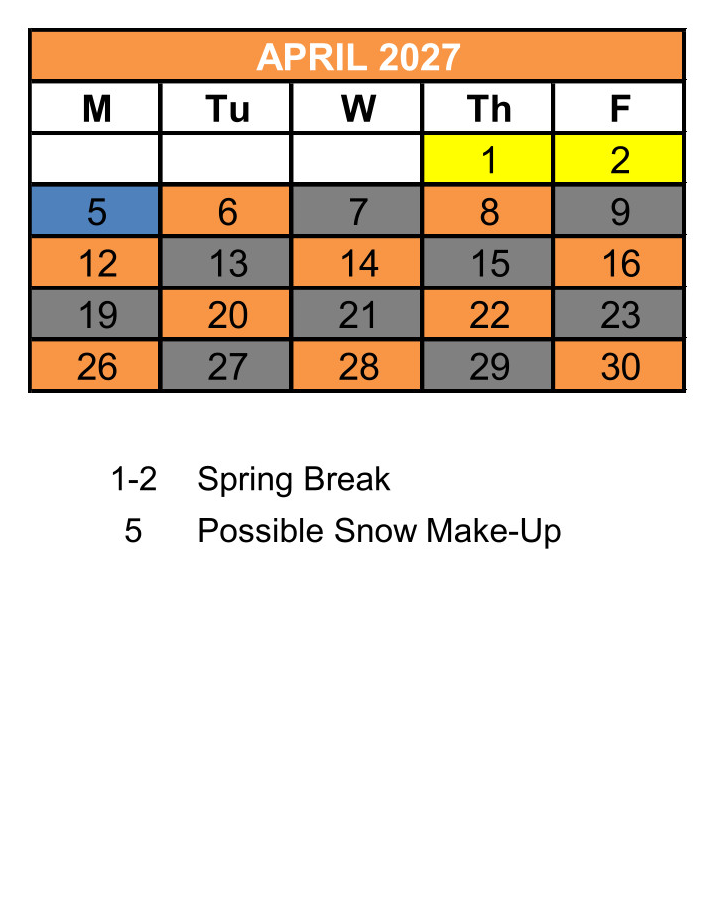 APRIL 2027

| M | Tu | W | Th | F |
|---|---|---|---|---|
| | | | 1 | 2 |
| 5 | 6 | 7 | 8 | 9 |
| 12 | 13 | 14 | 15 | 16 |
| 19 | 20 | 21 | 22 | 23 |
| 26 | 27 | 28 | 29 | 30 |

1-2 Spring Break

5 Possible Snow Make-Up